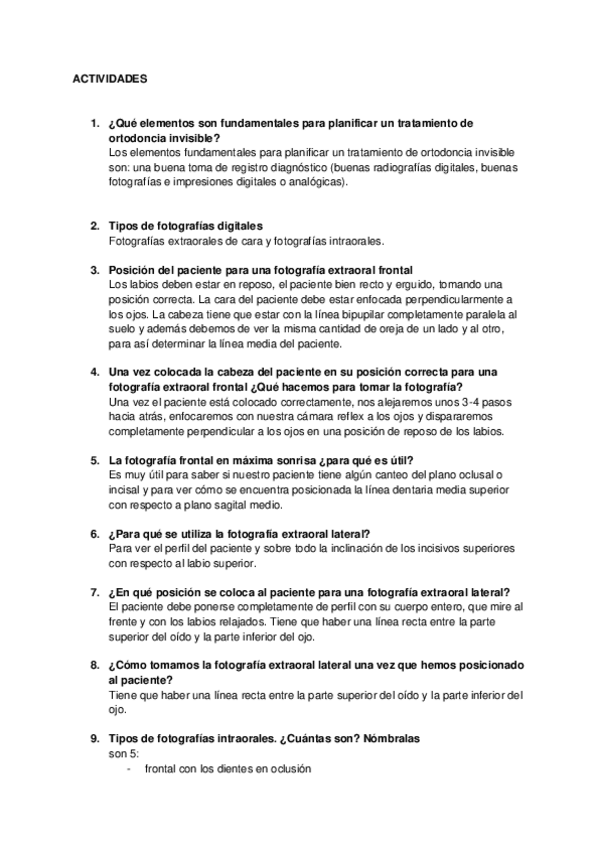 ACTIVIDADES

1. ¿Qué elementos son fundamentales para planificar un tratamiento de ortodoncia invisible?
Los elementos fundamentales para planificar un tratamiento de ortodoncia invisible son: una buena toma de registro diagnóstico (buenas radiografías digitales, buenas fotografías e impresiones digitales o analógicas).

2. Tipos de fotografías digitales
Fotografías extraorales de cara y fotografías intraorales.

3. Posición del paciente para una fotografía extraoral frontal
Los labios deben estar en reposo, el paciente bien recto y erguido, tomando una posición correcta. La cara del paciente debe estar enfocada perpendicularmente a los ojos. La cabeza tiene que estar con la línea bipupilar completamente paralela al suelo y además debemos de ver la misma cantidad de oreja de un lado y al otro, para así determinar la línea media del paciente.

4. Una vez colocada la cabeza del paciente en su posición correcta para una fotografía extraoral frontal ¿Qué hacemos para tomar la fotografía?
Una vez el paciente está colocado correctamente, nos alejaremos unos 3-4 pasos hacia atrás, enfocaremos con nuestra cámara reflex a los ojos y dispararemos completamente perpendicular a los ojos en una posición de reposo de los labios.

5. La fotografía frontal en máxima sonrisa ¿para qué es útil?
Es muy útil para saber si nuestro paciente tiene algún canteo del plano oclusal o incisal y para ver cómo se encuentra posicionada la línea dentaria media superior con respecto a plano sagital medio.

6. ¿Para qué se utiliza la fotografía extraoral lateral?
Para ver el perfil del paciente y sobre todo la inclinación de los incisivos superiores con respecto al labio superior.

7. ¿En qué posición se coloca al paciente para una fotografía extraoral lateral?
El paciente debe ponerse completamente de perfil con su cuerpo entero, que mire al frente y con los labios relajados. Tiene que haber una línea recta entre la parte superior del oído y la parte inferior del ojo.

8. ¿Cómo tomamos la fotografía extraoral lateral una vez que hemos posicionado al paciente?
Tiene que haber una línea recta entre la parte superior del oído y la parte inferior del ojo.

9. Tipos de fotografías intraorales. ¿Cuántas son? Nómbralas
son 5:
- frontal con los dientes en oclusión